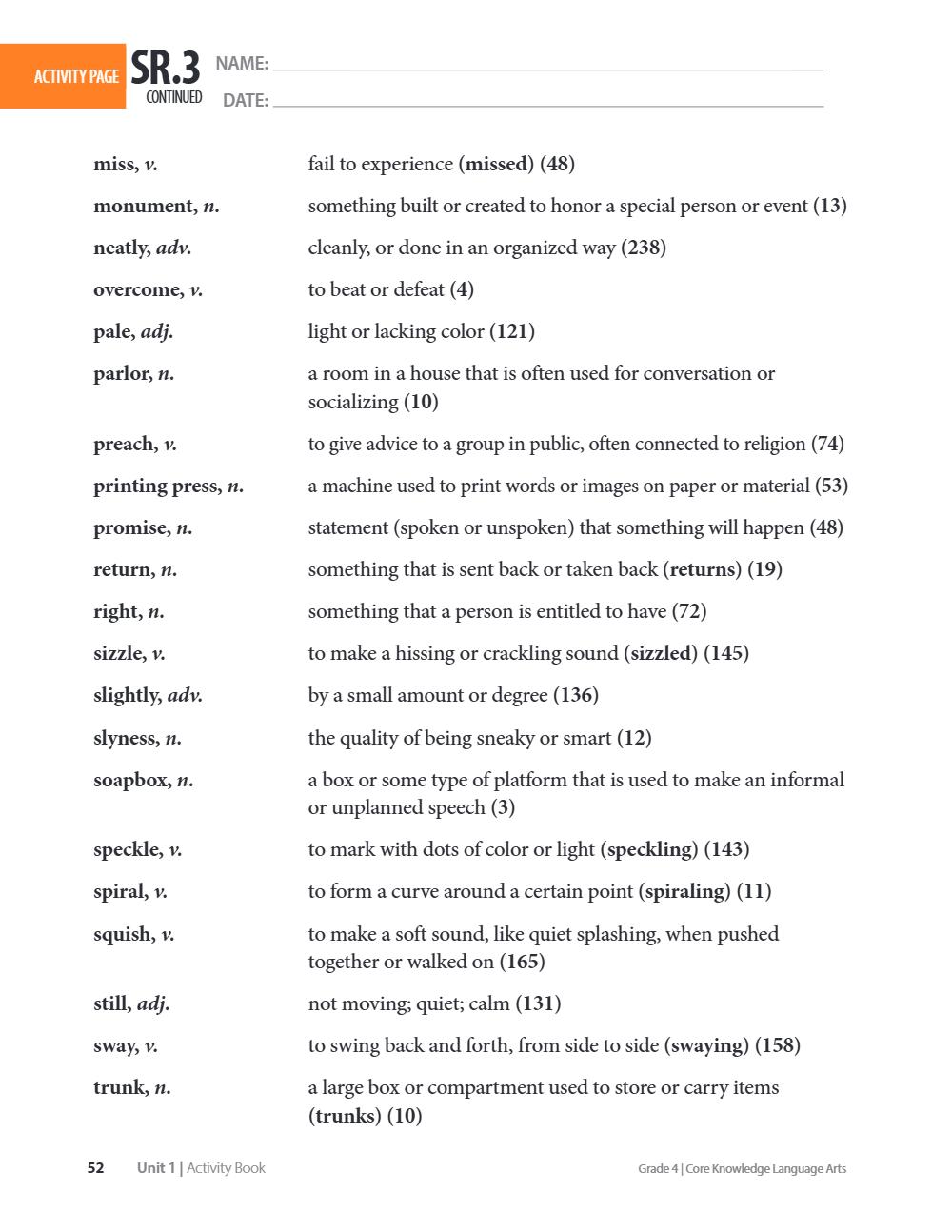 ACTIVITY PAGE SR.3 CONTINUED

NAME: ____

DATE: ____

miss, v. fail to experience (missed) (48)

monument, n. something built or created to honor a special person or event (13)

neatly, adv. cleanly, or done in an organized way (238)

overcome, v. to beat or defeat (4)

pale, adj. light or lacking color (121)

parlor, n. a room in a house that is often used for conversation or socializing (10)

preach, v. to give advice to a group in public, often connected to religion (74)

printing press, n. a machine used to print words or images on paper or material (53)

promise, n. statement (spoken or unspoken) that something will happen (48)

return, n. something that is sent back or taken back (returns) (19)

right, n. something that a person is entitled to have (72)

sizzle, v. to make a hissing or crackling sound (sizzled) (145)

slightly, adv. by a small amount or degree (136)

slyness, n. the quality of being sneaky or smart (12)

soapbox, n. a box or some type of platform that is used to make an informal or unplanned speech (3)

speckle, v. to mark with dots of color or light (speckling) (143)

spiral, v. to form a curve around a certain point (spiraling) (11)

squish, v. to make a soft sound, like quiet splashing, when pushed together or walked on (165)

still, adj. not moving; quiet; calm (131)

sway, v. to swing back and forth, from side to side (swaying) (158)

trunk, n. a large box or compartment used to store or carry items (trunks) (10)

52 Unit 1 | Activity Book

Grade 4 | Core Knowledge Language Arts